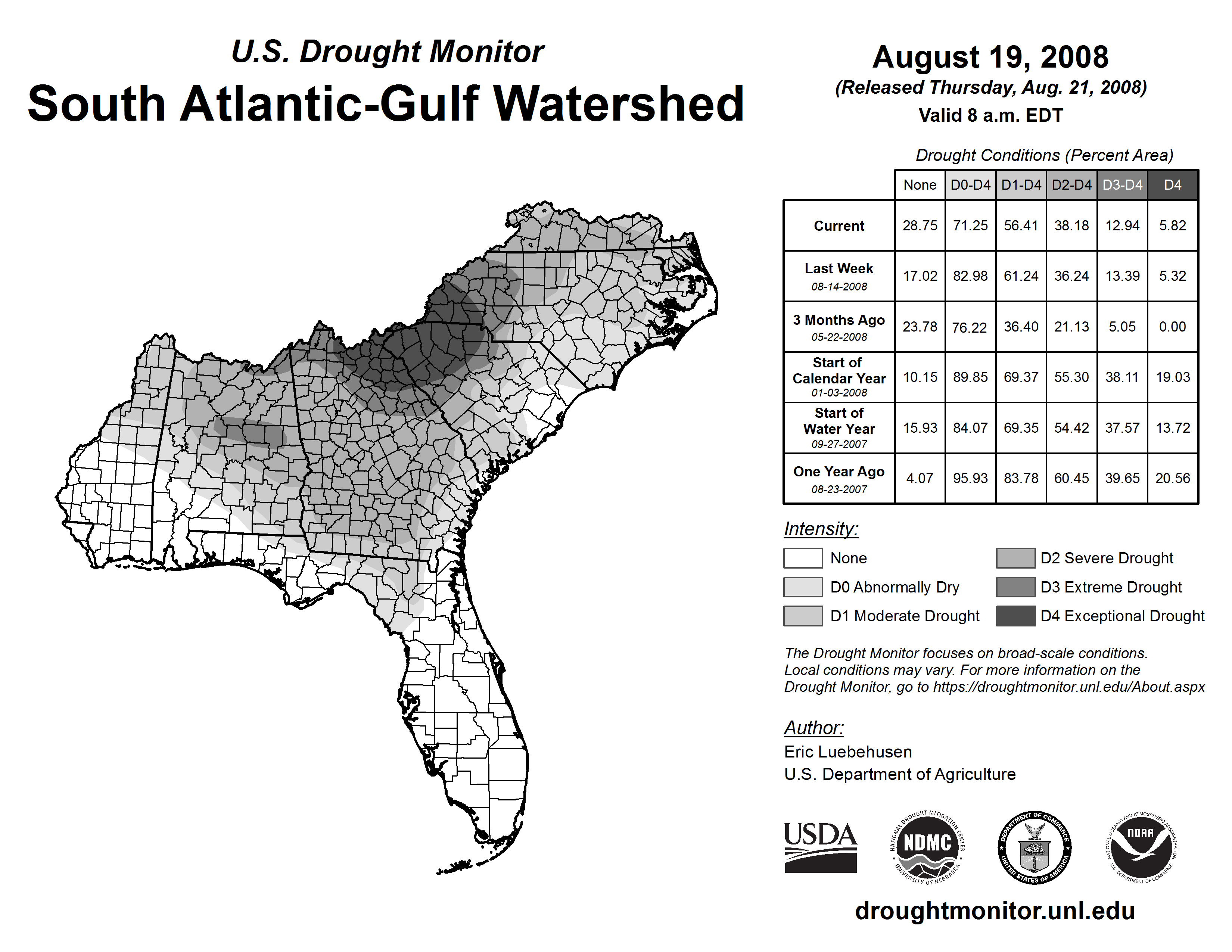 U.S. Drought Monitor
South Atlantic-Gulf Watershed

August 19, 2008
(Released Thursday, Aug. 21, 2008)
Valid 8 a.m. EDT

Drought Conditions (Percent Area)

| | None | D0-D4 | D1-D4 | D2-D4 | D3-D4 | D4 |
|---|---|---|---|---|---|---|
| Current | 28.75 | 71.25 | 56.41 | 38.18 | 12.94 | 5.82 |
| Last Week 08-14-2008 | 17.02 | 82.98 | 61.24 | 36.24 | 13.39 | 5.32 |
| 3 Months Ago 05-22-2008 | 23.78 | 76.22 | 36.40 | 21.13 | 5.05 | 0.00 |
| Start of Calendar Year 01-03-2008 | 10.15 | 89.85 | 69.37 | 55.30 | 38.11 | 19.03 |
| Start of Water Year 09-27-2007 | 15.93 | 84.07 | 69.35 | 54.42 | 37.57 | 13.72 |
| One Year Ago 08-23-2007 | 4.07 | 95.93 | 83.78 | 60.45 | 39.65 | 20.56 |

Intensity:
None
D0 Abnormally Dry
D1 Moderate Drought
D2 Severe Drought
D3 Extreme Drought
D4 Exceptional Drought

The Drought Monitor focuses on broad-scale conditions. Local conditions may vary. For more information on the Drought Monitor, go to https://droughtmonitor.unl.edu/About.aspx

Author:
Eric Luebehusen
U.S. Department of Agriculture

USDA
NATIONAL DROUGHT MITIGATION CENTER NDMC UNIVERSITY OF NEBRASKA
DEPARTMENT OF COMMERCE UNITED STATES OF AMERICA
NATIONAL OCEANIC AND ATMOSPHERIC ADMINISTRATION NOAA U.S. DEPARTMENT OF COMMERCE

droughtmonitor.unl.edu